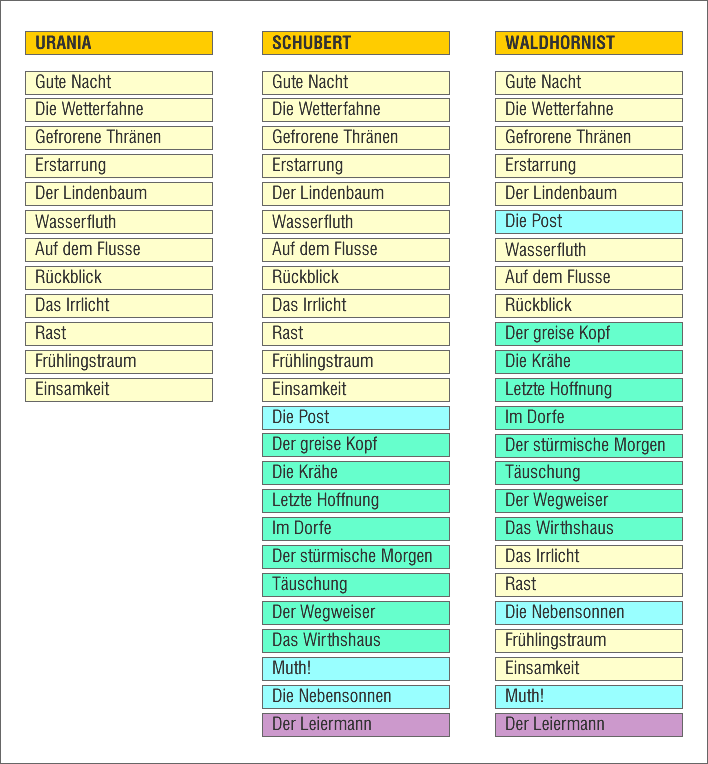 URANIA

Gute Nacht
Die Wetterfahne
Gefrorene Thränen
Erstarrung
Der Lindenbaum
Wasserfluth
Auf dem Flusse
Rückblick
Das Irrlicht
Rast
Frühlingstraum
Einsamkeit

SCHUBERT

Gute Nacht
Die Wetterfahne
Gefrorene Thränen
Erstarrung
Der Lindenbaum
Wasserfluth
Auf dem Flusse
Rückblick
Das Irrlicht
Rast
Frühlingstraum
Einsamkeit
Die Post
Der greise Kopf
Die Krähe
Letzte Hoffnung
Im Dorfe
Der stürmische Morgen
Täuschung
Der Wegweiser
Das Wirthshaus
Muth!
Die Nebensonnen
Der Leiermann

WALDHORNIST

Gute Nacht
Die Wetterfahne
Gefrorene Thränen
Erstarrung
Der Lindenbaum
Die Post
Wasserfluth
Auf dem Flusse
Rückblick
Der greise Kopf
Die Krähe
Letzte Hoffnung
Im Dorfe
Der stürmische Morgen
Täuschung
Der Wegweiser
Das Wirthshaus
Das Irrlicht
Rast
Die Nebensonnen
Frühlingstraum
Einsamkeit
Muth!
Der Leiermann